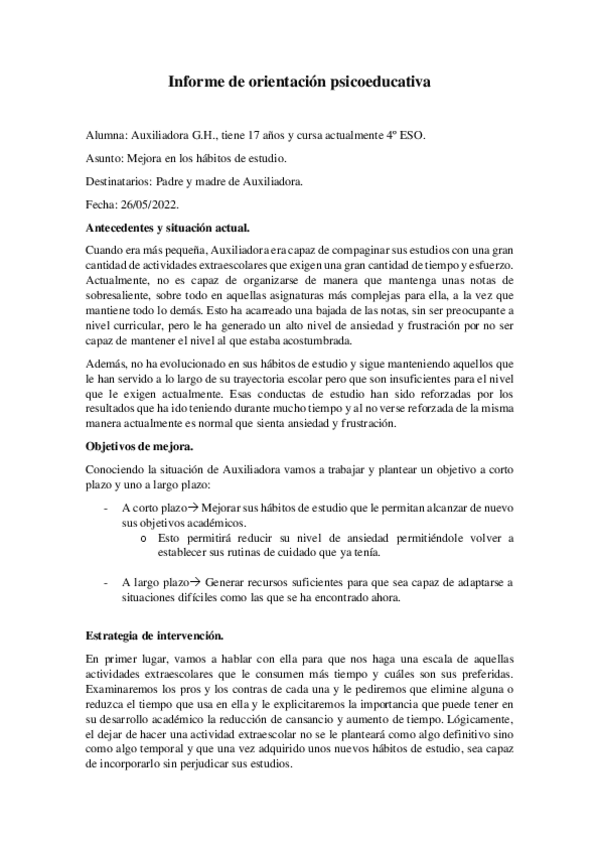 Informe de orientación psicoeducativa

Alumna: Auxiliadora G.H., tiene 17 años y cursa actualmente 4º ESO.

Asunto: Mejora en los hábitos de estudio.

Destinatarios: Padre y madre de Auxiliadora.

Fecha: 26/05/2022.

Antecedentes y situación actual.

Cuando era más pequeña, Auxiliadora era capaz de compaginar sus estudios con una gran cantidad de actividades extraescolares que exigen una gran cantidad de tiempo y esfuerzo. Actualmente, no es capaz de organizarse de manera que mantenga unas notas de sobresaliente, sobre todo en aquellas asignaturas más complejas para ella, a la vez que mantiene todo lo demás. Esto ha acarreado una bajada de las notas, sin ser preocupante a nivel curricular, pero le ha generado un alto nivel de ansiedad y frustración por no ser capaz de mantener el nivel al que estaba acostumbrada.

Además, no ha evolucionado en sus hábitos de estudio y sigue manteniendo aquellos que le han servido a lo largo de su trayectoria escolar pero que son insuficientes para el nivel que le exigen actualmente. Esas conductas de estudio han sido reforzadas por los resultados que ha ido teniendo durante mucho tiempo y al no verse reforzada de la misma manera actualmente es normal que sienta ansiedad y frustración.

Objetivos de mejora.

Conociendo la situación de Auxiliadora vamos a trabajar y plantear un objetivo a corto plazo y uno a largo plazo:

- A corto plazo→ Mejorar sus hábitos de estudio que le permitan alcanzar de nuevo sus objetivos académicos.
  o Esto permitirá reducir su nivel de ansiedad permitiéndole volver a establecer sus rutinas de cuidado que ya tenía.

- A largo plazo→ Generar recursos suficientes para que sea capaz de adaptarse a situaciones difíciles como las que se ha encontrado ahora.

Estrategia de intervención.

En primer lugar, vamos a hablar con ella para que nos haga una escala de aquellas actividades extraescolares que le consumen más tiempo y cuáles son sus preferidas. Examinaremos los pros y los contras de cada una y le pediremos que elimine alguna o reduzca el tiempo que usa en ella y le explicitaremos la importancia que puede tener en su desarrollo académico la reducción de cansancio y aumento de tiempo. Lógicamente, el dejar de hacer una actividad extraescolar no se le planteará como algo definitivo sino como algo temporal y que una vez adquirido unos nuevos hábitos de estudio, sea capaz de incorporarlo sin perjudicar sus estudios.